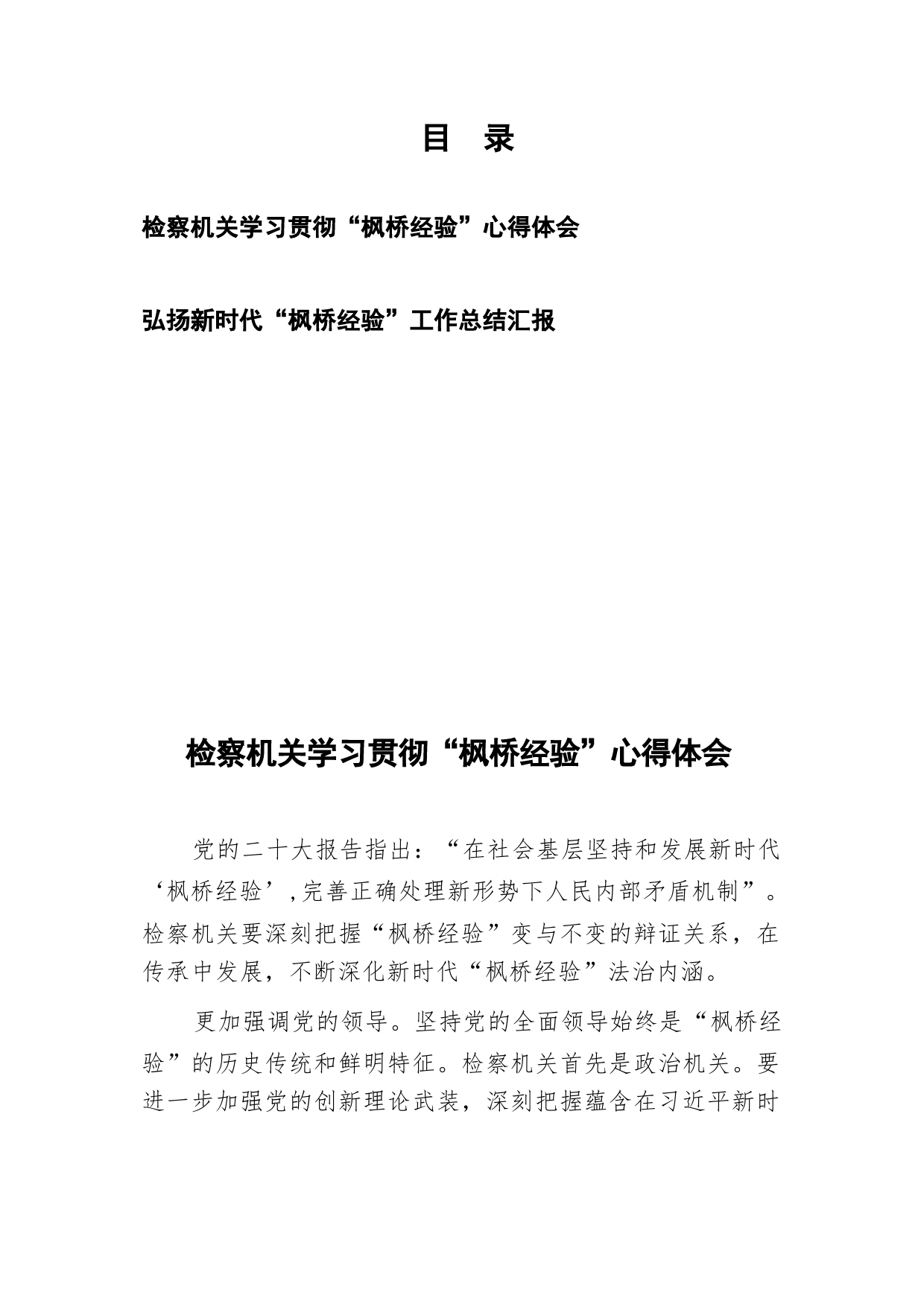 目　录

检察机关学习贯彻“枫桥经验”心得体会

弘扬新时代“枫桥经验”工作总结汇报

检察机关学习贯彻“枫桥经验”心得体会

党的二十大报告指出：“在社会基层坚持和发展新时代‘枫桥经验’,完善正确处理新形势下人民内部矛盾机制”。检察机关要深刻把握“枫桥经验”变与不变的辩证关系，在传承中发展，不断深化新时代“枫桥经验”法治内涵。

更加强调党的领导。坚持党的全面领导始终是“枫桥经验”的历史传统和鲜明特征。检察机关首先是政治机关。要进一步加强党的创新理论武装，深刻把握蕴含在习近平新时